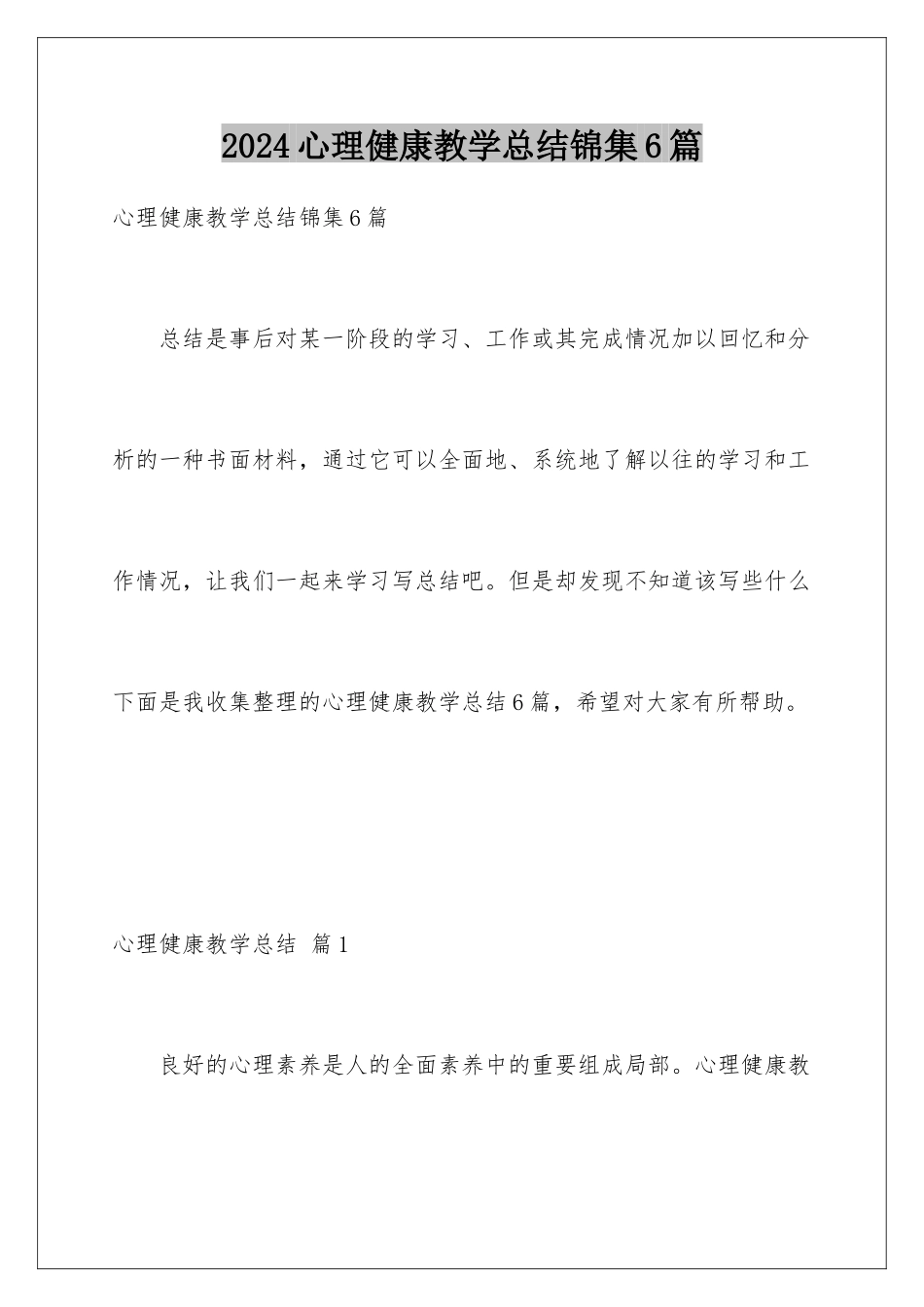 2024心理健康教学总结锦集6篇

心理健康教学总结锦集6篇

总结是事后对某一阶段的学习、工作或其完成情况加以回忆和分析的一种书面材料，通过它可以全面地、系统地了解以往的学习和工作情况，让我们一起来学习写总结吧。但是却发现不知道该写些什么下面是我收集整理的心理健康教学总结6篇，希望对大家有所帮助。

心理健康教学总结 篇1

良好的心理素养是人的全面素养中的重要组成局部。心理健康教